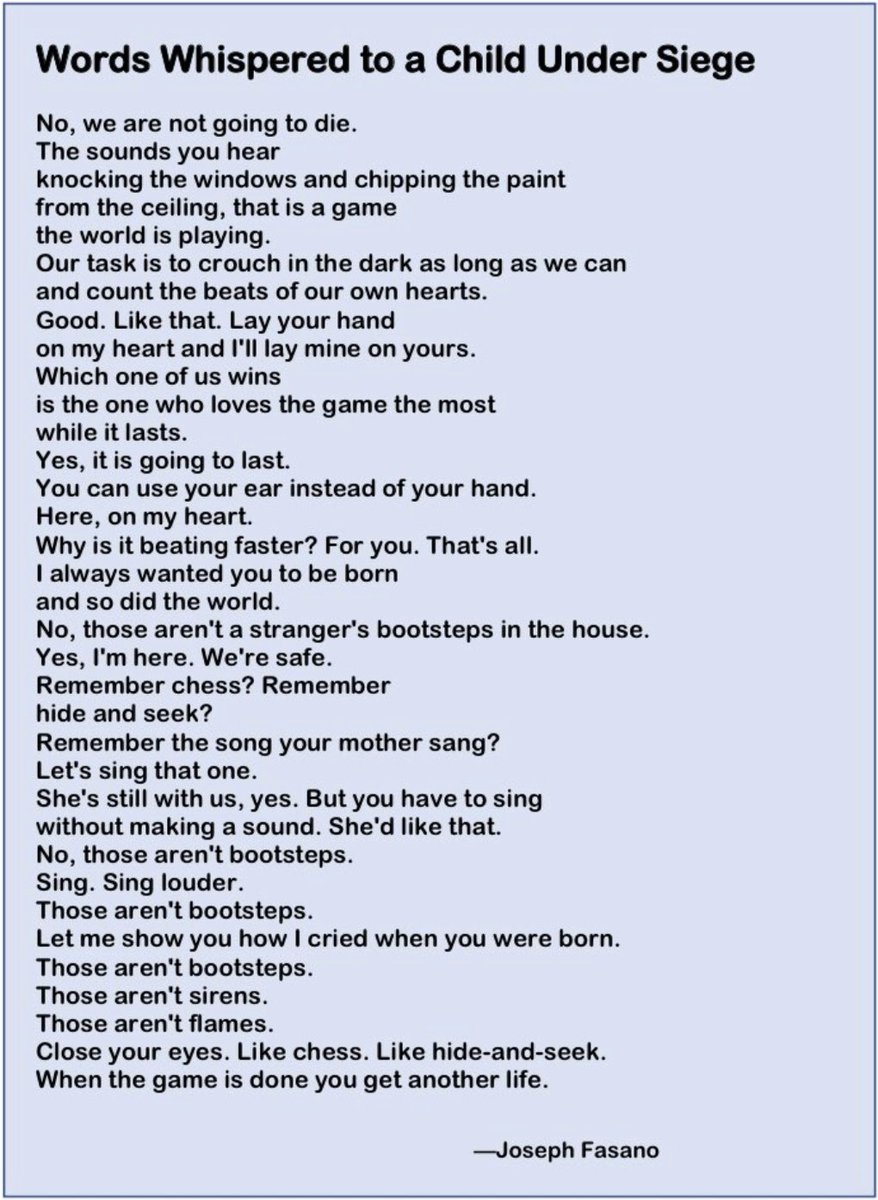 Words Whispered to a Child Under Siege

No, we are not going to die.
The sounds you hear
knocking the windows and chipping the paint
from the ceiling, that is a game
the world is playing.
Our task is to crouch in the dark as long as we can
and count the beats of our own hearts.
Good. Like that. Lay your hand
on my heart and I'll lay mine on yours.
Which one of us wins
is the one who loves the game the most
while it lasts.
Yes, it is going to last.
You can use your ear instead of your hand.
Here, on my heart.
Why is it beating faster? For you. That's all.
I always wanted you to be born
and so did the world.
No, those aren't a stranger's bootsteps in the house.
Yes, I'm here. We're safe.
Remember chess? Remember
hide and seek?
Remember the song your mother sang?
Let's sing that one.
She's still with us, yes. But you have to sing
without making a sound. She'd like that.
No, those aren't bootsteps.
Sing. Sing louder.
Those aren't bootsteps.
Let me show you how I cried when you were born.
Those aren't bootsteps.
Those aren't sirens.
Those aren't flames.
Close your eyes. Like chess. Like hide-and-seek.
When the game is done you get another life.

—Joseph Fasano